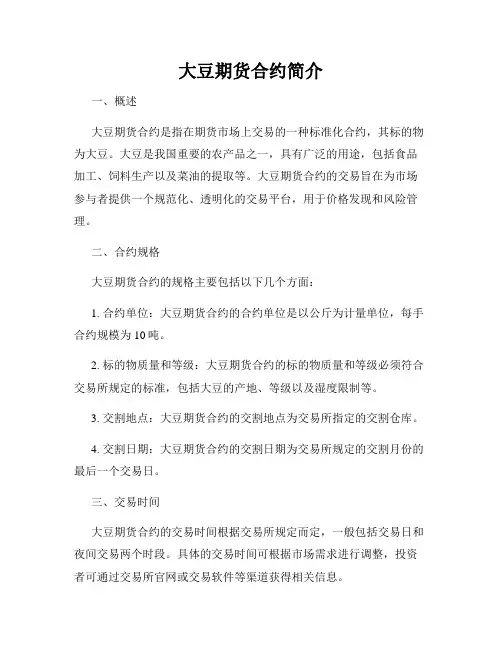 大豆期货合约简介

一、概述

大豆期货合约是指在期货市场上交易的一种标准化合约，其标的物为大豆。大豆是我国重要的农产品之一，具有广泛的用途，包括食品加工、饲料生产以及菜油的提取等。大豆期货合约的交易旨在为市场参与者提供一个规范化、透明化的交易平台，用于价格发现和风险管理。

二、合约规格

大豆期货合约的规格主要包括以下几个方面：

1. 合约单位：大豆期货合约的合约单位是以公斤为计量单位，每手合约规模为10吨。

2. 标的物质量和等级：大豆期货合约的标的物质量和等级必须符合交易所规定的标准，包括大豆的产地、等级以及湿度限制等。

3. 交割地点：大豆期货合约的交割地点为交易所指定的交割仓库。

4. 交割日期：大豆期货合约的交割日期为交易所规定的交割月份的最后一个交易日。

三、交易时间

大豆期货合约的交易时间根据交易所规定而定，一般包括交易日和夜间交易两个时段。具体的交易时间可根据市场需求进行调整，投资者可通过交易所官网或交易软件等渠道获得相关信息。